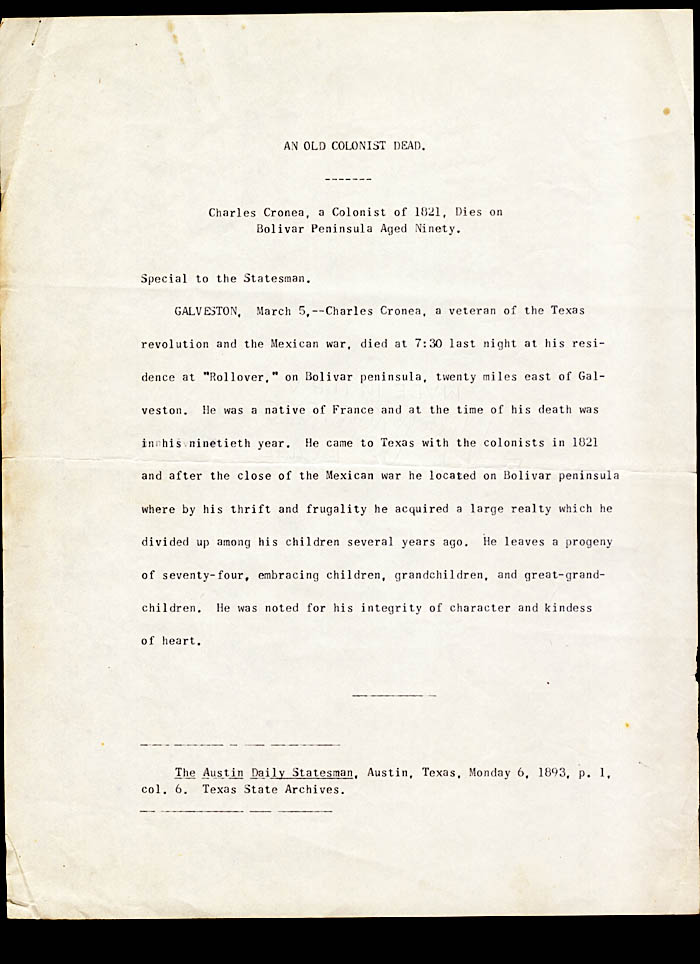 AN OLD COLONIST DEAD.

-------

Charles Cronea, a Colonist of 1821, Dies on Bolivar Peninsula Aged Ninety.

Special to the Statesman.

GALVESTON, March 5,--Charles Cronea, a veteran of the Texas revolution and the Mexican war, died at 7:30 last night at his residence at "Rollover," on Bolivar peninsula, twenty miles east of Galveston. He was a native of France and at the time of his death was in his ninetieth year. He came to Texas with the colonists in 1821 and after the close of the Mexican war he located on Bolivar peninsula where by his thrift and frugality he acquired a large realty which he divided up among his children several years ago. He leaves a progeny of seventy-four, embracing children, grandchildren, and great-grandchildren. He was noted for his integrity of character and kindess of heart.

The Austin Daily Statesman, Austin, Texas, Monday 6, 1893, p. 1, col. 6. Texas State Archives.